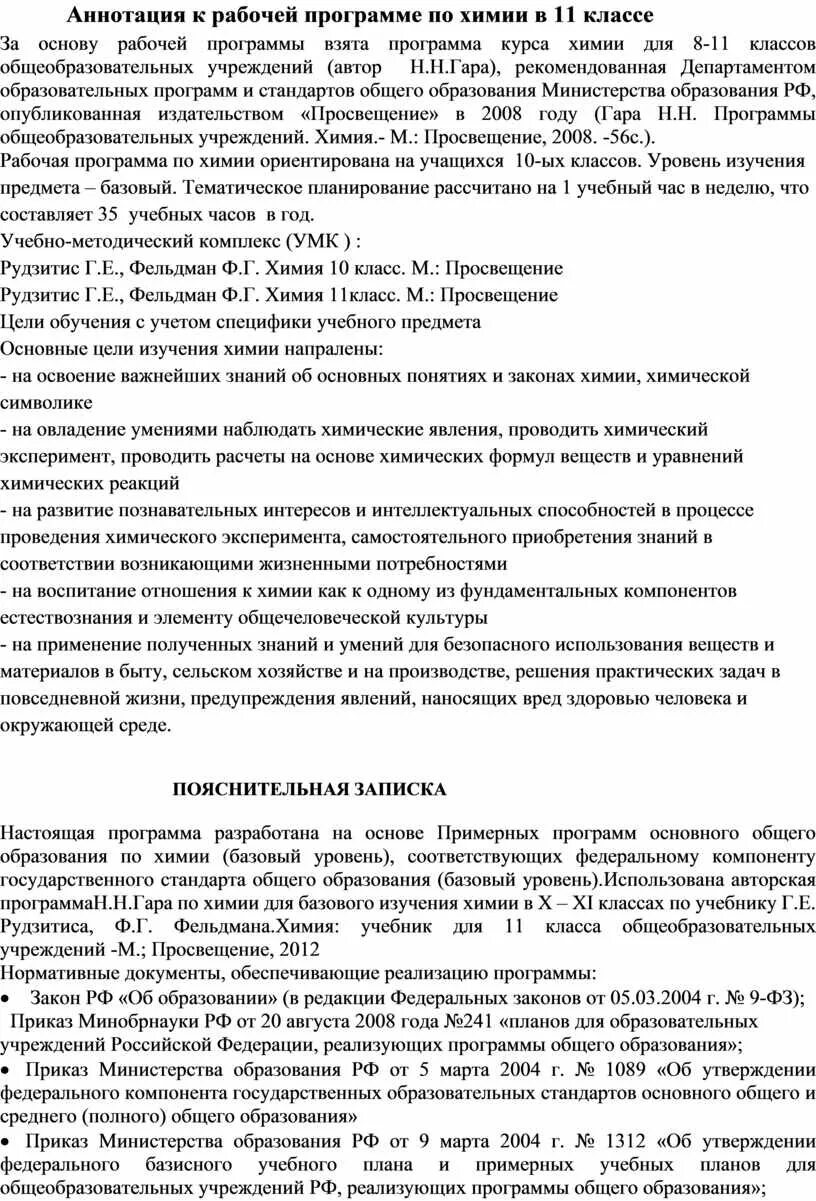 Аннотация к рабочей программе по химии в 11 классе

За основу рабочей программы взята программа курса химии для 8-11 классов общеобразовательных учреждений (автор Н.Н.Гара), рекомендованная Департаментом образовательных программ и стандартов общего образования Министерства образования РФ, опубликованная издательством «Просвещение» в 2008 году (Гара Н.Н. Программы общеобразовательных учреждений. Химия.- М.: Просвещение, 2008. -56с.).
Рабочая программа по химии ориентирована на учащихся 10-ых классов. Уровень изучения предмета – базовый. Тематическое планирование рассчитано на 1 учебный час в неделю, что составляет 35 учебных часов в год.
Учебно-методический комплекс (УМК ) :
Рудзитис Г.Е., Фельдман Ф.Г. Химия 10 класс. М.: Просвещение
Рудзитис Г.Е., Фельдман Ф.Г. Химия 11класс. М.: Просвещение
Цели обучения с учетом специфики учебного предмета
Основные цели изучения химии напралены:
- на освоение важнейших знаний об основных понятиях и законах химии, химической символике
- на овладение умениями наблюдать химические явления, проводить химический эксперимент, проводить расчеты на основе химических формул веществ и уравнений химических реакций
- на развитие познавательных интересов и интеллектуальных способностей в процессе проведения химического эксперимента, самостоятельного приобретения знаний в соответствии возникающими жизненными потребностями
- на воспитание отношения к химии как к одному из фундаментальных компонентов естествознания и элементу общечеловеческой культуры
- на применение полученных знаний и умений для безопасного использования веществ и материалов в быту, сельском хозяйстве и на производстве, решения практических задач в повседневной жизни, предупреждения явлений, наносящих вред здоровью человека и окружающей среде.

ПОЯСНИТЕЛЬНАЯ ЗАПИСКА

Настоящая программа разработана на основе Примерных программ основного общего образования по химии (базовый уровень), соответствующих федеральному компоненту государственного стандарта общего образования (базовый уровень).Использована авторская программаН.Н.Гара по химии для базового изучения химии в X – XI классах по учебнику Г.Е. Рудзитиса, Ф.Г. Фельдмана.Химия: учебник для 11 класса общеобразовательных учреждений -М.; Просвещение, 2012
Нормативные документы, обеспечивающие реализацию программы:
• Закон РФ «Об образовании» (в редакции Федеральных законов от 05.03.2004 г. № 9-ФЗ);
Приказ Минобрнауки РФ от 20 августа 2008 года №241 «планов для образовательных учреждений Российской Федерации, реализующих программы общего образования»;
• Приказ Министерства образования РФ от 5 марта 2004 г. № 1089 «Об утверждении федерального компонента государственных образовательных стандартов основного общего и среднего (полного) общего образования»
• Приказ Министерства образования РФ от 9 марта 2004 г. № 1312 «Об утверждении федерального базисного учебного плана и примерных учебных планов для общеобразовательных учреждений РФ, реализующих программы общего образования»;